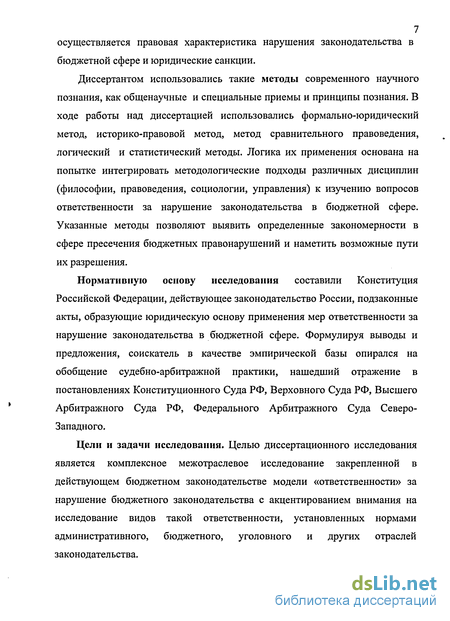 7

осуществляется правовая характеристика нарушения законодательства в бюджетной сфере и юридические санкции.

Диссертантом использовались такие методы современного научного познания, как общенаучные и специальные приемы и принципы познания. В ходе работы над диссертацией использовались формально-юридический метод, историко-правовой метод, метод сравнительного правоведения, логический и статистический методы. Логика их применения основана на попытке интегрировать методологические подходы различных дисциплин (философии, правоведения, социологии, управления) к изучению вопросов ответственности за нарушение законодательства в бюджетной сфере. Указанные методы позволяют выявить определенные закономерности в сфере пресечения бюджетных правонарушений и наметить возможные пути их разрешения.

Нормативную основу исследования составили Конституция Российской Федерации, действующее законодательство России, подзаконные акты, образующие юридическую основу применения мер ответственности за нарушение законодательства в бюджетной сфере. Формулируя выводы и предложения, соискатель в качестве эмпирической базы опирался на обобщение судебно-арбитражной практики, нашедший отражение в постановлениях Конституционного Суда РФ, Верховного Суда РФ, Высшего Арбитражного Суда РФ, Федерального Арбитражного Суда Северо-Западного.

Цели и задачи исследования. Целью диссертационного исследования является комплексное межотраслевое исследование закрепленной в действующем бюджетном законодательстве модели «ответственности» за нарушение бюджетного законодательства с акцентированием внимания на исследование видов такой ответственности, установленных нормами административного, бюджетного, уголовного и других отраслей законодательства.

dsLib.net
библиотека диссертаций